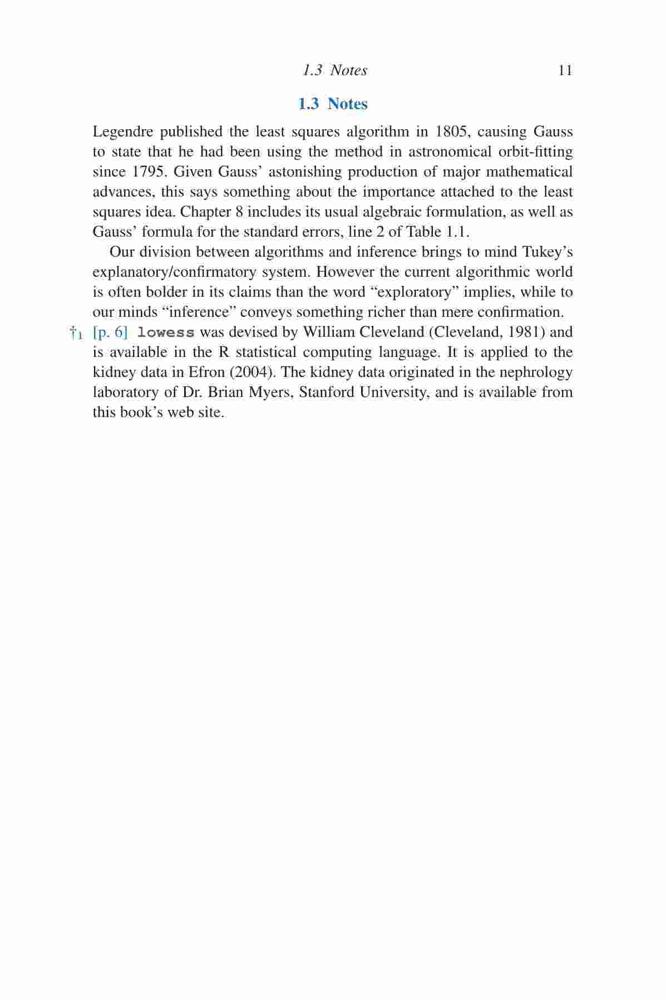 1.3 Notes 11

1.3 Notes

Legendre published the least squares algorithm in 1805, causing Gauss to state that he had been using the method in astronomical orbit-fitting since 1795. Given Gauss' astonishing production of major mathematical advances, this says something about the importance attached to the least squares idea. Chapter 8 includes its usual algebraic formulation, as well as Gauss' formula for the standard errors, line 2 of Table 1.1.

Our division between algorithms and inference brings to mind Tukey's explanatory/confirmatory system. However the current algorithmic world is often bolder in its claims than the word "exploratory" implies, while to our minds "inference" conveys something richer than mere confirmation.

$\dagger_1$ [p. 6] lowess was devised by William Cleveland (Cleveland, 1981) and is available in the R statistical computing language. It is applied to the kidney data in Efron (2004). The kidney data originated in the nephrology laboratory of Dr. Brian Myers, Stanford University, and is available from this book's web site.